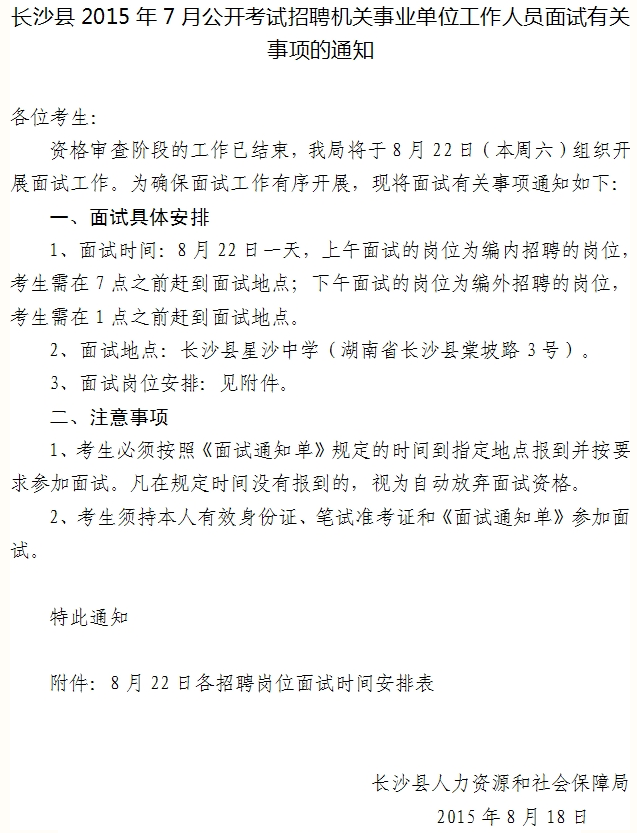 长沙县 2015 年 7 月公开考试招聘机关事业单位工作人员面试有关事项的通知

各位考生：

资格审查阶段的工作已结束，我局将于 8 月 22 日（本周六）组织开展面试工作。为确保面试工作有序开展，现将面试有关事项通知如下：

一、面试具体安排

1、面试时间：8 月 22 日一天，上午面试的岗位为编内招聘的岗位，考生需在 7 点之前赶到面试地点；下午面试的岗位为编外招聘的岗位，考生需在 1 点之前赶到面试地点。

2、面试地点：长沙县星沙中学（湖南省长沙县棠坡路 3 号）。

3、面试岗位安排：见附件。

二、注意事项

1、考生必须按照《面试通知单》规定的时间到指定地点报到并按要求参加面试。凡在规定时间没有报到的，视为自动放弃面试资格。

2、考生须持本人有效身份证、笔试准考证和《面试通知单》参加面试。

特此通知

附件：8 月 22 日各招聘岗位面试时间安排表

长沙县人力资源和社会保障局
2015 年 8 月 18 日